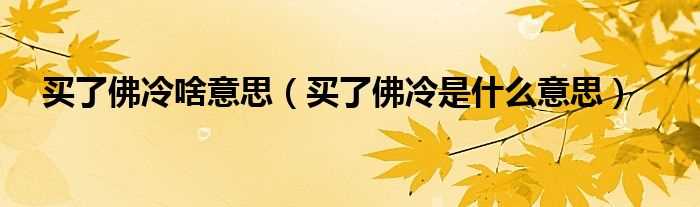 买了佛冷啥意思（买了佛冷是什么意思）